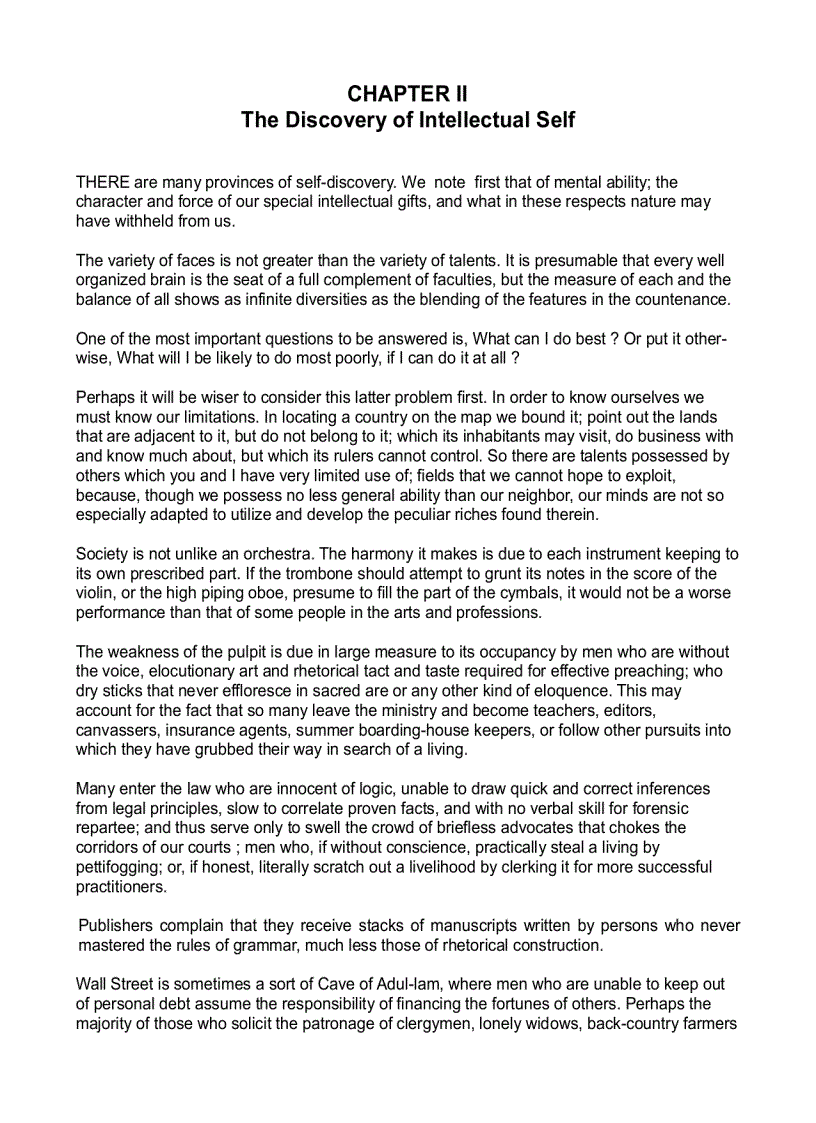 CHAPTER II
The Discovery of Intellectual Self

THERE are many provinces of self-discovery. We note first that of mental ability; the character and force of our special intellectual gifts, and what in these respects nature may have withheld from us.

The variety of faces is not greater than the variety of talents. It is presumable that every well organized brain is the seat of a full complement of faculties, but the measure of each and the balance of all shows as infinite diversities as the blending of the features in the countenance.

One of the most important questions to be answered is, What can I do best ? Or put it otherwise, What will I be likely to do most poorly, if I can do it at all ?

Perhaps it will be wiser to consider this latter problem first. In order to know ourselves we must know our limitations. In locating a country on the map we bound it; point out the lands that are adjacent to it, but do not belong to it; which its inhabitants may visit, do business with and know much about, but which its rulers cannot control. So there are talents possessed by others which you and I have very limited use of; fields that we cannot hope to exploit, because, though we possess no less general ability than our neighbor, our minds are not so especially adapted to utilize and develop the peculiar riches found therein.

Society is not unlike an orchestra. The harmony it makes is due to each instrument keeping to its own prescribed part. If the trombone should attempt to grunt its notes in the score of the violin, or the high piping oboe, presume to fill the part of the cymbals, it would not be a worse performance than that of some people in the arts and professions.

The weakness of the pulpit is due in large measure to its occupancy by men who are without the voice, elocutionary art and rhetorical tact and taste required for effective preaching; who dry sticks that never effloresce in sacred are or any other kind of eloquence. This may account for the fact that so many leave the ministry and become teachers, editors, canvassers, insurance agents, summer boarding-house keepers, or follow other pursuits into which they have grubbed their way in search of a living.

Many enter the law who are innocent of logic, unable to draw quick and correct inferences from legal principles, slow to correlate proven facts, and with no verbal skill for forensic repartee; and thus serve only to swell the crowd of briefless advocates that chokes the corridors of our courts ; men who, if without conscience, practically steal a living by pettifogging; or, if honest, literally scratch out a livelihood by clerking it for more successful practitioners.

Publishers complain that they receive stacks of manuscripts written by persons who never mastered the rules of grammar, much less those of rhetorical construction.

Wall Street is sometimes a sort of Cave of Adul-lam, where men who are unable to keep out of personal debt assume the responsibility of financing the fortunes of others. Perhaps the majority of those who solicit the patronage of clergymen, lonely widows, back-country farmers